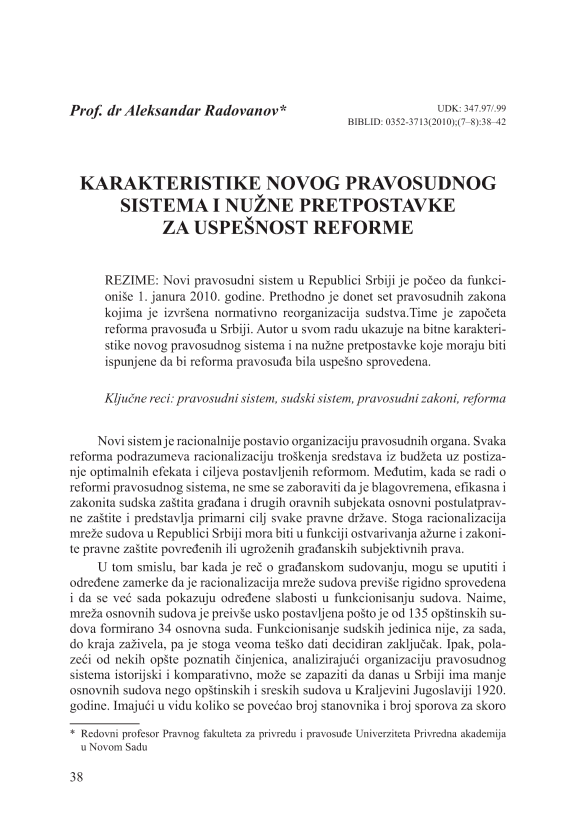 Prof. dr Aleksandar Radovanov*

UDK: 347.97/.99
BIBLID: 0352-3713(2010);(7–8):38–42

KARAKTERISTIKE NOVOG PRAVOSUDNOG SISTEMA I NUŽNE PRETPOSTAVKE ZA USPEŠNOST REFORME

REZIME: Novi pravosudni sistem u Republici Srbiji je počeo da funkcioniše 1. janura 2010. godine. Prethodno je donet set pravosudnih zakona kojima je izvršena normativno reorganizacija sudstva.Time je započeta reforma pravosuđa u Srbiji. Autor u svom radu ukazuje na bitne karakteristike novog pravosudnog sistema i na nužne pretpostavke koje moraju biti ispunjene da bi reforma pravosuđa bila uspešno sprovedena.

Ključne reci: pravosudni sistem, sudski sistem, pravosudni zakoni, reforma

Novi sistem je racionalnije postavio organizaciju pravosudnih organa. Svaka reforma podrazumeva racionalizaciju troškenja sredstava iz budžeta uz postizanje optimalnih efekata i ciljeva postavljenih reformom. Međutim, kada se radi o reformi pravosudnog sistema, ne sme se zaboraviti da je blagovremena, efikasna i zakonita sudska zaštita građana i drugih oravnih subjekata osnovni postulatpravne zaštite i predstavlja primarni cilj svake pravne države. Stoga racionalizacija mreže sudova u Republici Srbiji mora biti u funkciji ostvarivanja ažurne i zakonite pravne zaštite povređenih ili ugroženih građanskih subjektivnih prava.

U tom smislu, bar kada je reč o građanskom sudovanju, mogu se uputiti i određene zamerke da je racionalizacija mreže sudova previše rigidno sprovedena i da se već sada pokazuju određene slabosti u funkcionisanju sudova. Naime, mreža osnovnih sudova je preivše usko postavljena pošto je od 135 opštinskih sudova formirano 34 osnovna suda. Funkcionisanje sudskih jedinica nije, za sada, do kraja zaživela, pa je stoga veoma teško dati decidiran zaključak. Ipak, polazeći od nekih opšte poznatih činjenica, analizirajući organizaciju pravosudnog sistema istorijski i komparativno, može se zapaziti da danas u Srbiji ima manje osnovnih sudova nego opštinskih i sreskih sudova u Kraljevini Jugoslaviji 1920. godine. Imajući u vidu koliko se povećao broj stanovnika i broj sporova za skoro

* Redovni profesor Pravnog fakulteta za privredu i pravosuđe Univerziteta Privredna akademija u Novom Sadu

38